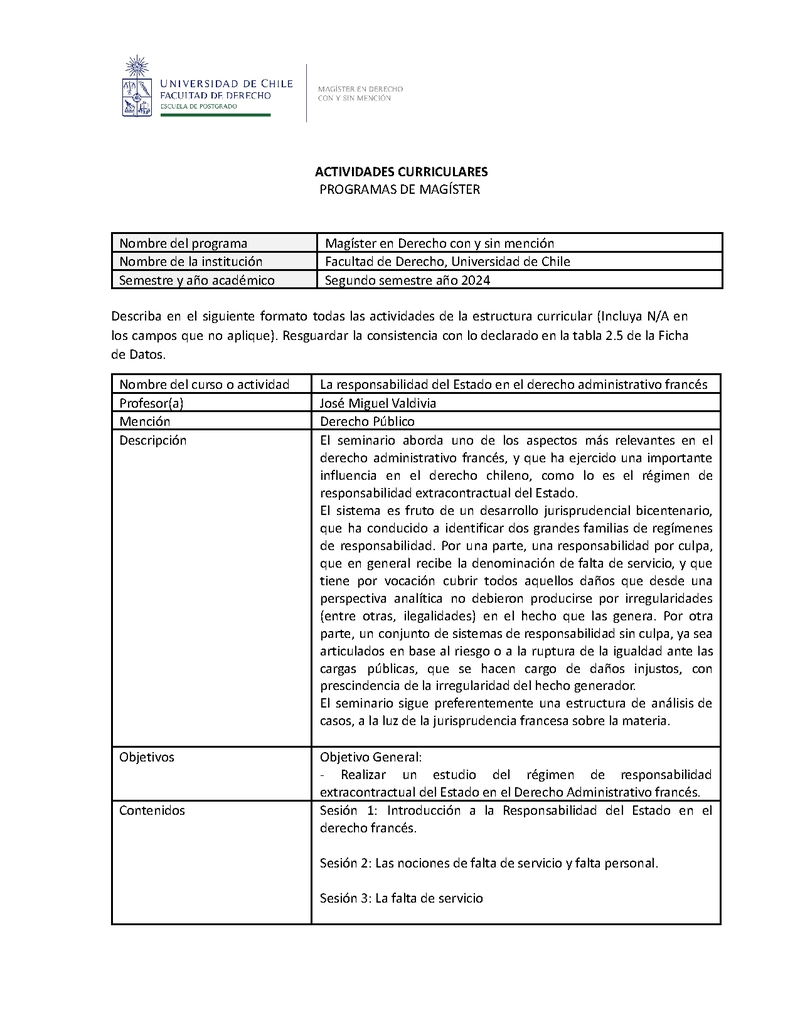 UNIVERSIDAD DE CHILE
FACULTAD DE DERECHO
ESCUELA DE POSTGRADO

MAGÍSTER EN DERECHO
CON Y SIN MENCIÓN

ACTIVIDADES CURRICULARES
PROGRAMAS DE MAGÍSTER

| Nombre del programa | Magíster en Derecho con y sin mención |
|---|---|
| Nombre de la institución | Facultad de Derecho, Universidad de Chile |
| Semestre y año académico | Segundo semestre año 2024 |

Describa en el siguiente formato todas las actividades de la estructura curricular (Incluya N/A en los campos que no aplique). Resguardar la consistencia con lo declarado en la tabla 2.5 de la Ficha de Datos.

| Nombre del curso o actividad | La responsabilidad del Estado en el derecho administrativo francés |
|---|---|
| Profesor(a) | José Miguel Valdivia |
| Mención | Derecho Público |
| Descripción | El seminario aborda uno de los aspectos más relevantes en el derecho administrativo francés, y que ha ejercido una importante influencia en el derecho chileno, como lo es el régimen de responsabilidad extracontractual del Estado. El sistema es fruto de un desarrollo jurisprudencial bicentenario, que ha conducido a identificar dos grandes familias de regímenes de responsabilidad. Por una parte, una responsabilidad por culpa, que en general recibe la denominación de falta de servicio, y que tiene por vocación cubrir todos aquellos daños que desde una perspectiva analítica no debieron producirse por irregularidades (entre otras, ilegalidades) en el hecho que las genera. Por otra parte, un conjunto de sistemas de responsabilidad sin culpa, ya sea articulados en base al riesgo o a la ruptura de la igualdad ante las cargas públicas, que se hacen cargo de daños injustos, con prescindencia de la irregularidad del hecho generador. El seminario sigue preferentemente una estructura de análisis de casos, a la luz de la jurisprudencia francesa sobre la materia. |
| Objetivos | Objetivo General: - Realizar un estudio del régimen de responsabilidad extracontractual del Estado en el Derecho Administrativo francés. |
| Contenidos | Sesión 1: Introducción a la Responsabilidad del Estado en el derecho francés. Sesión 2: Las nociones de falta de servicio y falta personal. Sesión 3: La falta de servicio |